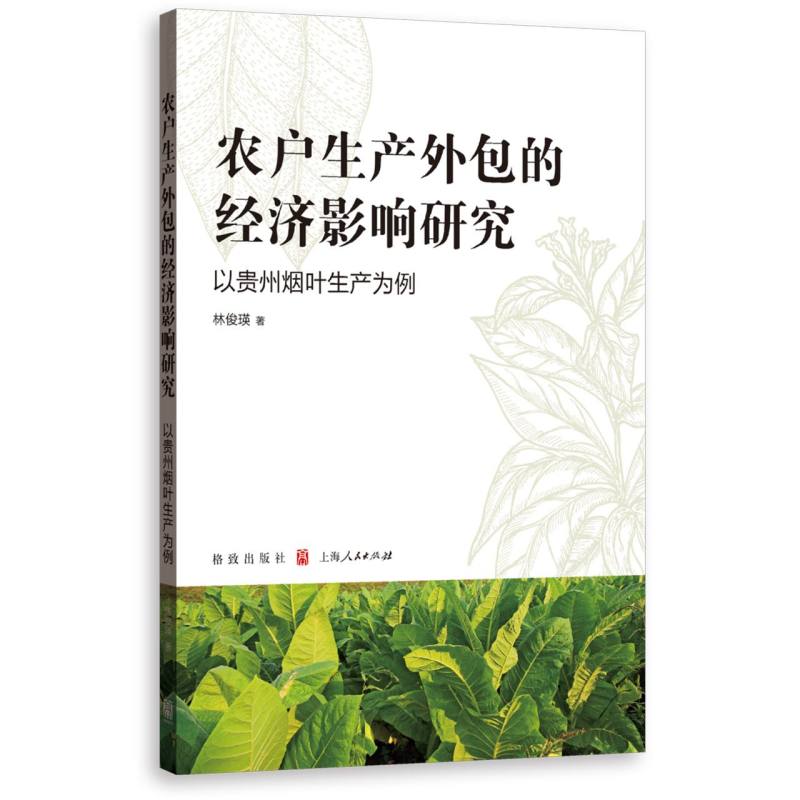 农户生产外包的经济影响研究

以贵州烟叶生产为例

农户生产外包的经济影响研究 以贵州烟叶生产为例

林俊瑛 著

格致出版社 上海人民出版社